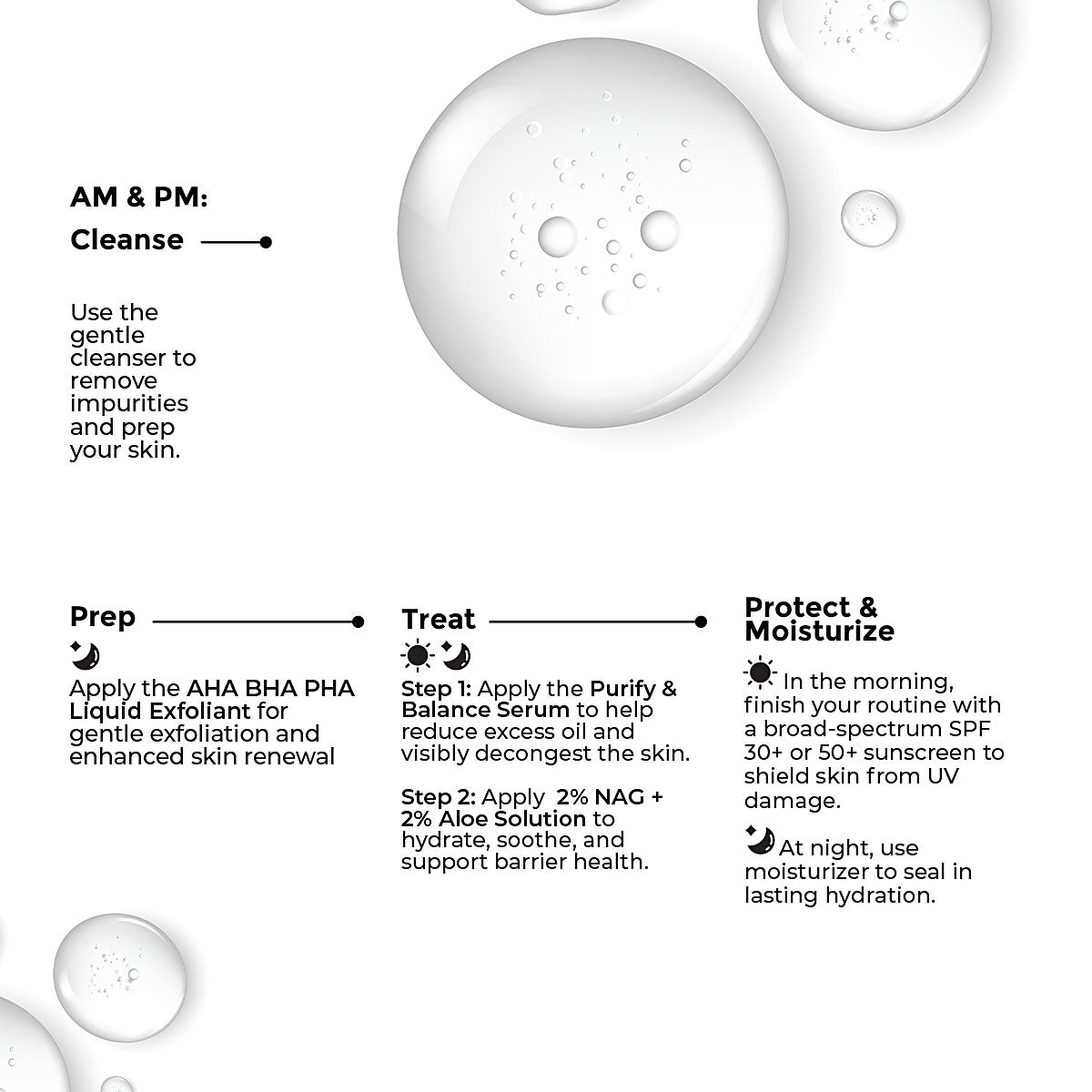 AM & PM:

Cleanse

Use the gentle cleanser to remove impurities and prep your skin.

Prep

Apply the AHA BHA PHA Liquid Exfoliant for gentle exfoliation and enhanced skin renewal

Treat

Step 1: Apply the Purify & Balance Serum to help reduce excess oil and visibly decongest the skin.

Step 2: Apply 2% NAG + 2% Aloe Solution to hydrate, soothe, and support barrier health.

Protect & Moisturize

In the morning, finish your routine with a broad-spectrum SPF 30+ or 50+ sunscreen to shield skin from UV damage.

At night, use moisturizer to seal in lasting hydration.